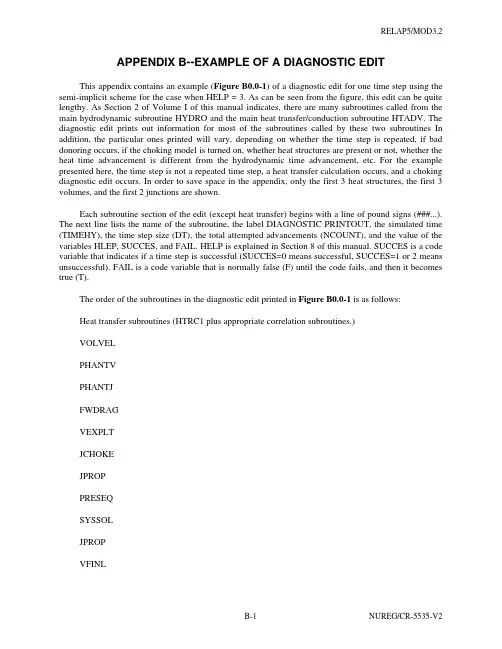 RELAP5/MOD3.2

APPENDIX B--EXAMPLE OF A DIAGNOSTIC EDIT

This appendix contains an example (Figure B0.0-1) of a diagnostic edit for one time step using the semi-implicit scheme for the case when HELP = 3. As can be seen from the figure, this edit can be quite lengthy. As Section 2 of Volume I of this manual indicates, there are many subroutines called from the main hydrodynamic subroutine HYDRO and the main heat transfer/conduction subroutine HTADV. The diagnostic edit prints out information for most of the subroutines called by these two subroutines In addition, the particular ones printed will vary, depending on whether the time step is repeated, if bad donoring occurs, if the choking model is turned on, whether heat structures are present or not, whether the heat time advancement is different from the hydrodynamic time advancement, etc. For the example presented here, the time step is not a repeated time step, a heat transfer calculation occurs, and a choking diagnostic edit occurs. In order to save space in the appendix, only the first 3 heat structures, the first 3 volumes, and the first 2 junctions are shown.

Each subroutine section of the edit (except heat transfer) begins with a line of pound signs (###...). The next line lists the name of the subroutine, the label DIAGNOSTIC PRINTOUT, the simulated time (TIMEHY), the time step size (DT), the total attempted advancements (NCOUNT), and the value of the variables HLEP, SUCCES, and FAIL. HELP is explained in Section 8 of this manual. SUCCES is a code variable that indicates if a time step is successful (SUCCES=0 means successful, SUCCES=1 or 2 means unsuccessful). FAIL is a code variable that is normally false (F) until the code fails, and then it becomes true (T).

The order of the subroutines in the diagnostic edit printed in Figure B0.0-1 is as follows:

Heat transfer subroutines (HTRC1 plus appropriate correlation subroutines.)

VOLVEL

PHANTV

PHANTJ

FWDRAG

VEXPLT

JCHOKE

JPROP

PRESEQ

SYSSOL

JPROP

VFINL

B-1

NUREG/CR-5535-V2